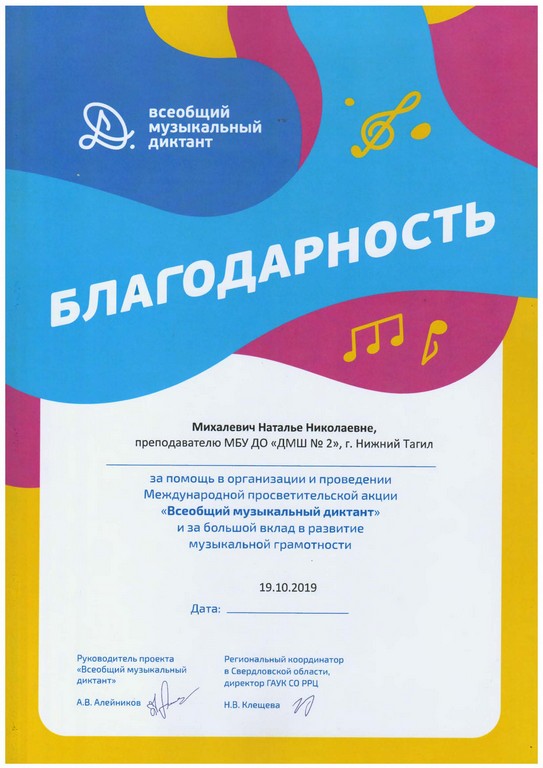 всеобщий музыкальный диктант

БЛАГОДАРНОСТЬ

Михалевич Наталье Николаевне,
преподавателю МБУ ДО «ДМШ № 2», г. Нижний Тагил

за помощь в организации и проведении Международной просветительской акции «Всеобщий музыкальный диктант» и за большой вклад в развитие музыкальной грамотности

19.10.2019
Дата:

Руководитель проекта «Всеобщий музыкальный диктант»
А.В. Алейников

Региональный координатор в Свердловской области, директор ГАУК СО РРЦ
Н.В. Клещева